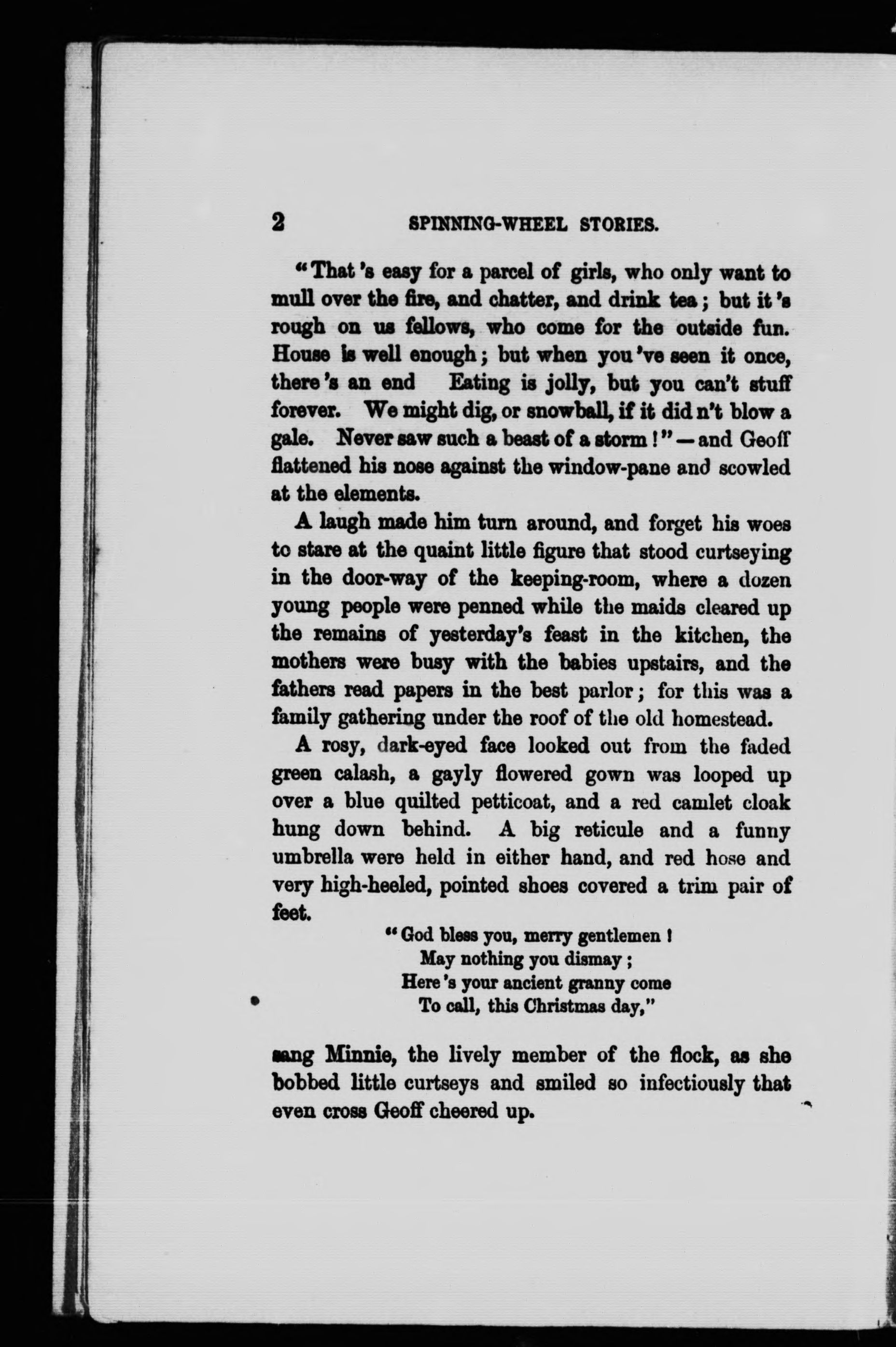 2 SPINNING-WHEEL STORIES.

"That 's easy for a parcel of girls, who only want to mull over the fire, and chatter, and drink tea; but it 's rough on us fellows, who come for the outside fun. House is well enough; but when you 've seen it once, there 's an end Eating is jolly, but you can't stuff forever. We might dig, or snowball, if it did n't blow a gale. Never saw such a beast of a storm!" — and Geoff flattened his nose against the window-pane and scowled at the elements.

A laugh made him turn around, and forget his woes to stare at the quaint little figure that stood curtseying in the door-way of the keeping-room, where a dozen young people were penned while the maids cleared up the remains of yesterday's feast in the kitchen, the mothers were busy with the babies upstairs, and the fathers read papers in the best parlor; for this was a family gathering under the roof of the old homestead.

A rosy, dark-eyed face looked out from the faded green calash, a gayly flowered gown was looped up over a blue quilted petticoat, and a red camlet cloak hung down behind. A big reticule and a funny umbrella were held in either hand, and red hose and very high-heeled, pointed shoes covered a trim pair of feet.

"God bless you, merry gentlemen!
May nothing you dismay;
Here 's your ancient granny come
To call, this Christmas day,"

sang Minnie, the lively member of the flock, as she bobbed little curtseys and smiled so infectiously that even cross Geoff cheered up.